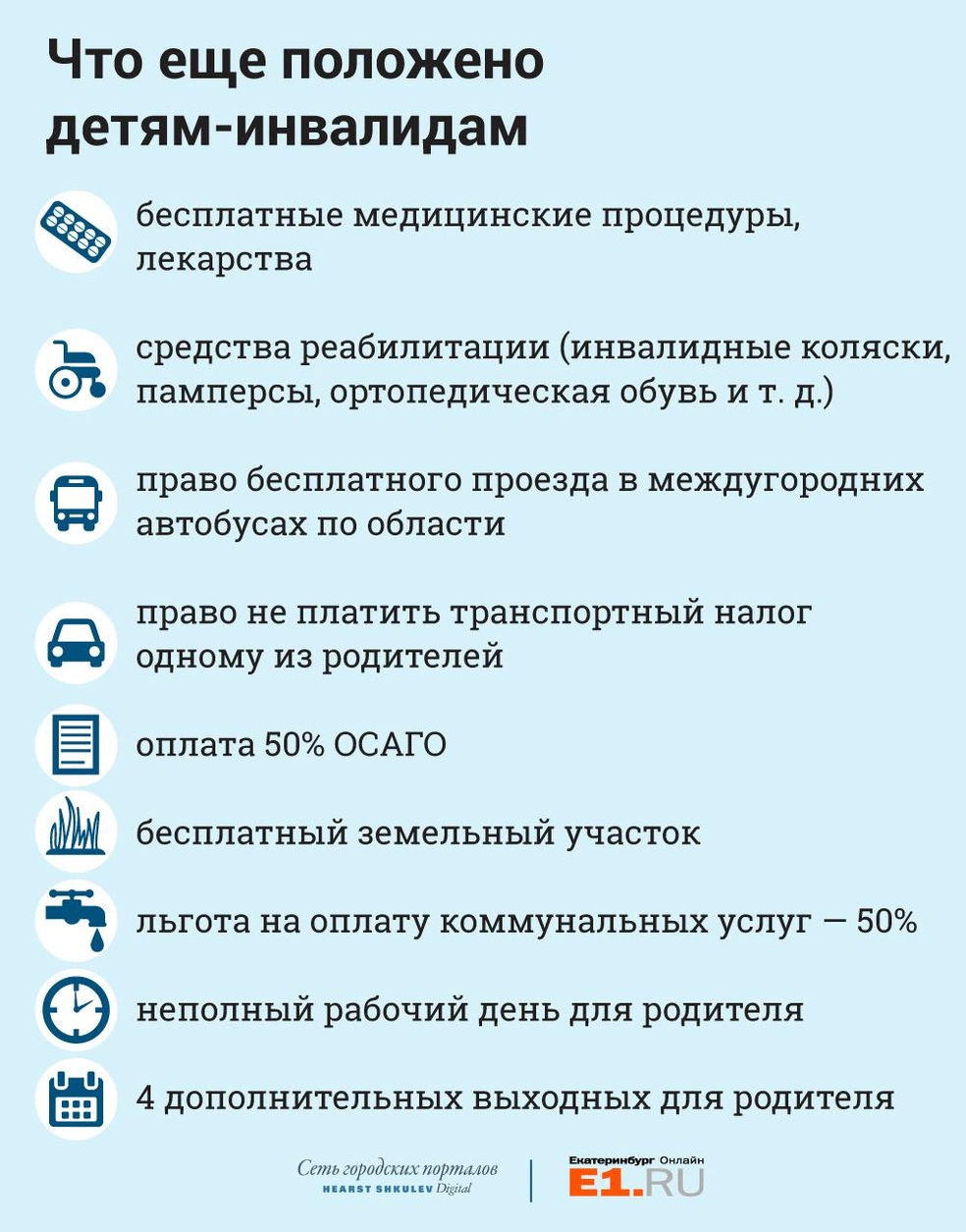 Что еще положено детям-инвалидам

бесплатные медицинские процедуры, лекарства

средства реабилитации (инвалидные коляски, памперсы, ортопедическая обувь и т. д.)

право бесплатного проезда в междугородних автобусах по области

право не платить транспортный налог одному из родителей

оплата 50% ОСАГО

бесплатный земельный участок

льгота на оплату коммунальных услуг — 50%

неполный рабочий день для родителя

4 дополнительных выходных для родителя

Сеть городских порталов
HEARST SHKULEV Digital

Екатеринбург Онлайн
E1.RU